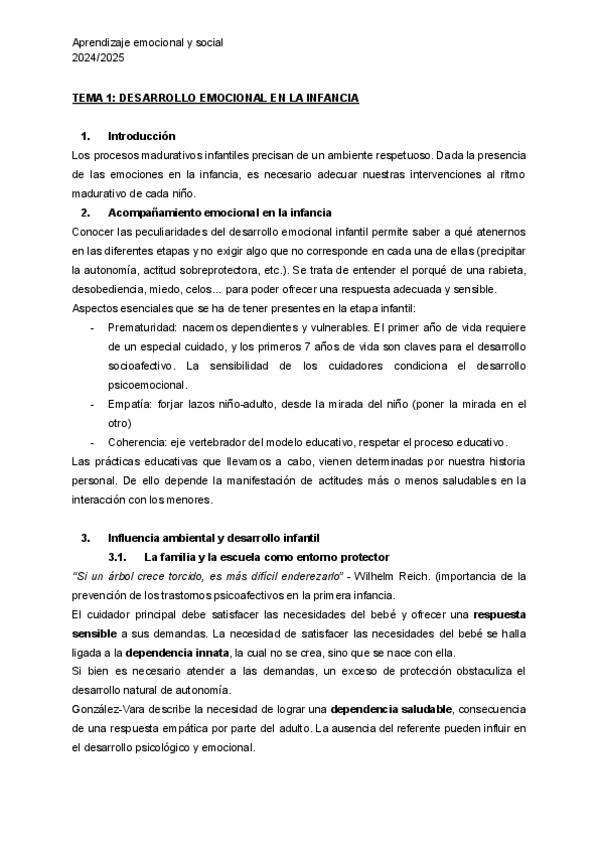 Aprendizaje emocional y social
2024/2025

TEMA 1: DESARROLLO EMOCIONAL EN LA INFANCIA

1. Introducción
Los procesos madurativos infantiles precisan de un ambiente respetuoso. Dada la presencia de las emociones en la infancia, es necesario adecuar nuestras intervenciones al ritmo madurativo de cada niño.

2. Acompañamiento emocional en la infancia
Conocer las peculiaridades del desarrollo emocional infantil permite saber a qué atenernos en las diferentes etapas y no exigir algo que no corresponde en cada una de ellas (precipitar la autonomía, actitud sobreprotectora, etc.). Se trata de entender el porqué de una rabieta, desobediencia, miedo, celos... para poder ofrecer una respuesta adecuada y sensible.
Aspectos esenciales que se ha de tener presentes en la etapa infantil:
- Prematuridad: nacemos dependientes y vulnerables. El primer año de vida requiere de un especial cuidado, y los primeros 7 años de vida son claves para el desarrollo socioafectivo. La sensibilidad de los cuidadores condiciona el desarrollo psicoemocional.
- Empatía: forjar lazos niño-adulto, desde la mirada del niño (poner la mirada en el otro)
- Coherencia: eje vertebrador del modelo educativo, respetar el proceso educativo.
Las prácticas educativas que llevamos a cabo, vienen determinadas por nuestra historia personal. De ello depende la manifestación de actitudes más o menos saludables en la interacción con los menores.

3. Influencia ambiental y desarrollo infantil
3.1. La familia y la escuela como entorno protector
"Si un árbol crece torcido, es más difícil enderezarlo" - Wilhelm Reich. (importancia de la prevención de los trastornos psicoafectivos en la primera infancia.
El cuidador principal debe satisfacer las necesidades del bebé y ofrecer una respuesta sensible a sus demandas. La necesidad de satisfacer las necesidades del bebé se halla ligada a la dependencia innata, la cual no se crea, sino que se nace con ella.
Si bien es necesario atender a las demandas, un exceso de protección obstaculiza el desarrollo natural de autonomía.
González-Vara describe la necesidad de lograr una dependencia saludable, consecuencia de una respuesta empática por parte del adulto. La ausencia del referente pueden influir en el desarrollo psicológico y emocional.